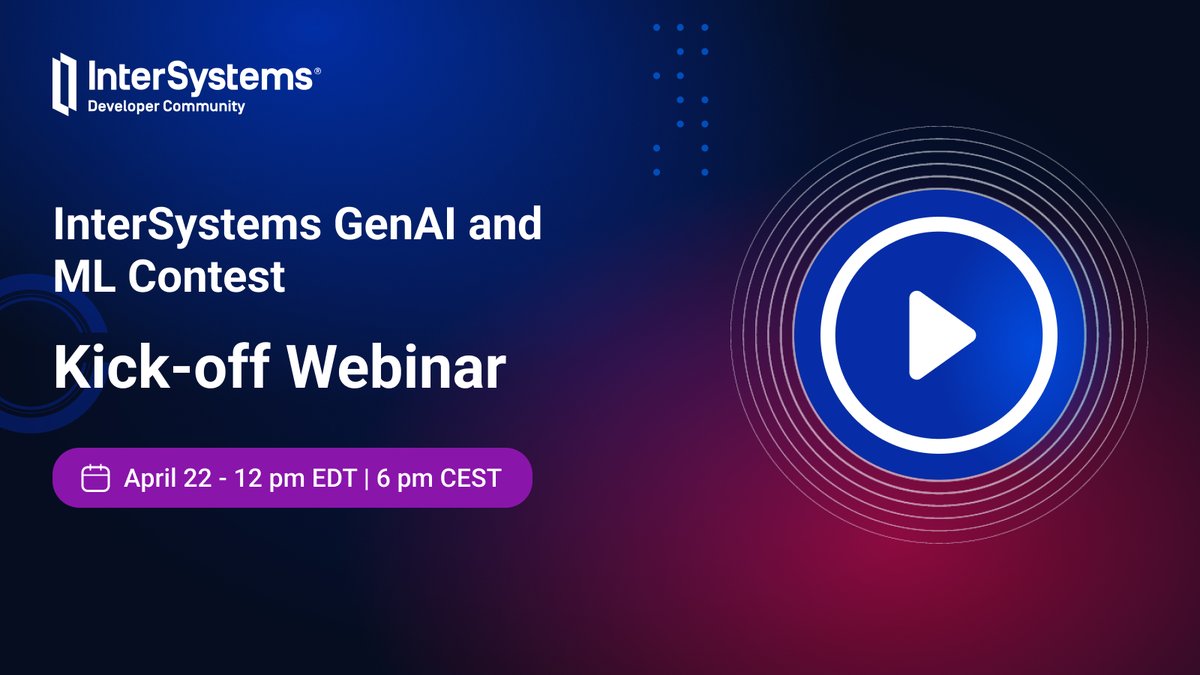 InterSystems®
Developer Community

InterSystems GenAI and ML Contest

Kick-off Webinar

April 22 - 12 pm EDT | 6 pm CEST